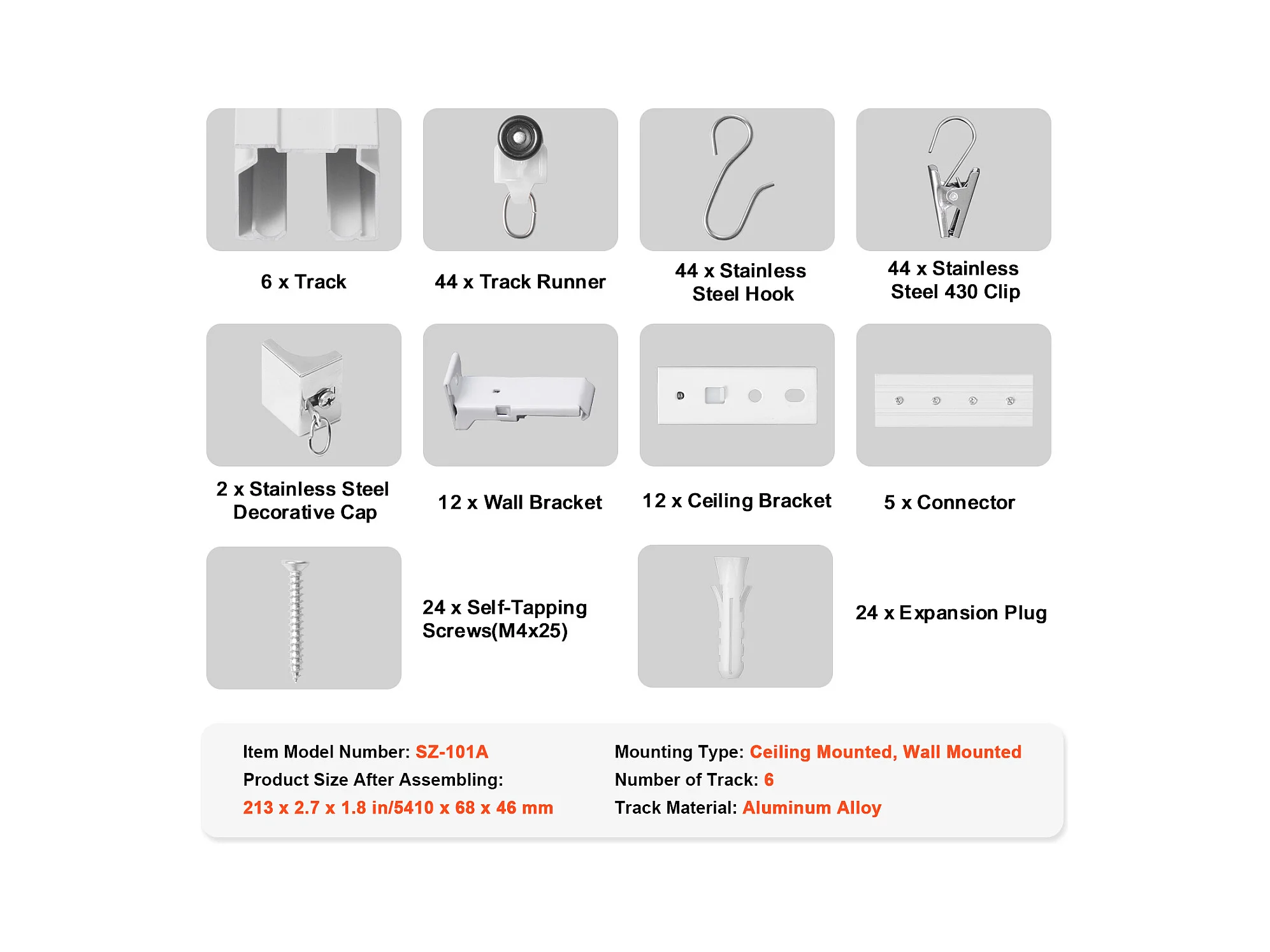 6 x Track

44 x Track Runner

44 x Stainless Steel Hook

44 x Stainless Steel 430 Clip

2 x Stainless Steel Decorative Cap

12 x Wall Bracket

12 x Ceiling Bracket

5 x Connector

24 x Self-Tapping Screws(M4x25)

24 x Expansion Plug

Item Model Number: SZ-101A
Product Size After Assembling:
213 x 2.7 x 1.8 in/5410 x 68 x 46 mm

Mounting Type: Ceiling Mounted, Wall Mounted
Number of Track: 6
Track Material: Aluminum Alloy